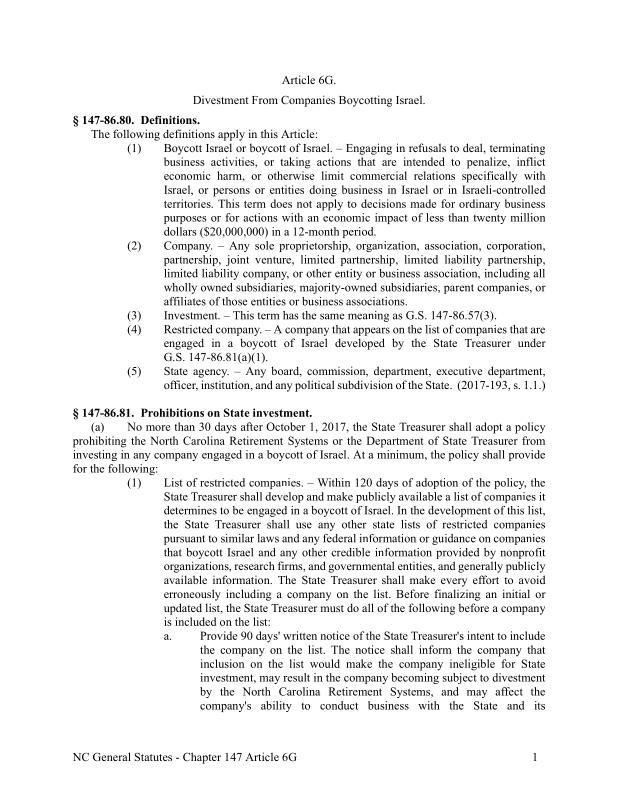 Article 6G.

Divestment From Companies Boycotting Israel.

§ 147-86.80. Definitions.

The following definitions apply in this Article:

(1) Boycott Israel or boycott of Israel. – Engaging in refusals to deal, terminating business activities, or taking actions that are intended to penalize, inflict economic harm, or otherwise limit commercial relations specifically with Israel, or persons or entities doing business in Israel or in Israeli-controlled territories. This term does not apply to decisions made for ordinary business purposes or for actions with an economic impact of less than twenty million dollars ($20,000,000) in a 12-month period.

(2) Company. – Any sole proprietorship, organization, association, corporation, partnership, joint venture, limited partnership, limited liability partnership, limited liability company, or other entity or business association, including all wholly owned subsidiaries, majority-owned subsidiaries, parent companies, or affiliates of those entities or business associations.

(3) Investment. – This term has the same meaning as G.S. 147-86.57(3).

(4) Restricted company. – A company that appears on the list of companies that are engaged in a boycott of Israel developed by the State Treasurer under G.S. 147-86.81(a)(1).

(5) State agency. – Any board, commission, department, executive department, officer, institution, and any political subdivision of the State. (2017-193, s. 1.1.)

§ 147-86.81. Prohibitions on State investment.

(a) No more than 30 days after October 1, 2017, the State Treasurer shall adopt a policy prohibiting the North Carolina Retirement Systems or the Department of State Treasurer from investing in any company engaged in a boycott of Israel. At a minimum, the policy shall provide for the following:

(1) List of restricted companies. – Within 120 days of adoption of the policy, the State Treasurer shall develop and make publicly available a list of companies it determines to be engaged in a boycott of Israel. In the development of this list, the State Treasurer shall use any other state lists of restricted companies pursuant to similar laws and any federal information or guidance on companies that boycott Israel and any other credible information provided by nonprofit organizations, research firms, and governmental entities, and generally publicly available information. The State Treasurer shall make every effort to avoid erroneously including a company on the list. Before finalizing an initial or updated list, the State Treasurer must do all of the following before a company is included on the list:

a. Provide 90 days' written notice of the State Treasurer's intent to include the company on the list. The notice shall inform the company that inclusion on the list would make the company ineligible for State investment, may result in the company becoming subject to divestment by the North Carolina Retirement Systems, and may affect the company's ability to conduct business with the State and its

NC General Statutes - Chapter 147 Article 6G 1